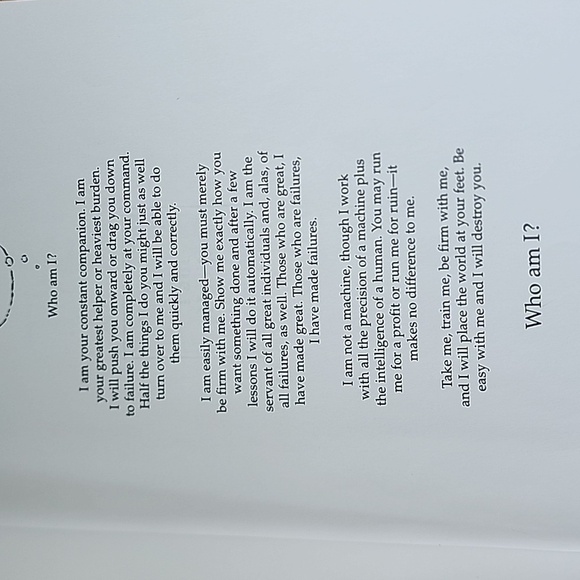 Who am I?

I am your constant companion. I am your greatest helper or heaviest burden. I will push you onward or drag you down to failure. I am completely at your command. Half the things I do you might just as well turn over to me and I will be able to do them quickly and correctly.

I am easily managed—you must merely be firm with me. Show me exactly how you want something done and after a few lessons I will do it automatically. I am the servant of all great individuals and, alas, of all failures, as well. Those who are great, I have made great. Those who are failures, I have made failures.

I am not a machine, though I work with all the precision of a machine plus the intelligence of a human. You may run me for a profit or run me for ruin—it makes no difference to me.

Take me, train me, be firm with me, and I will place the world at your feet. Be easy with me and I will destroy you.

Who am I?